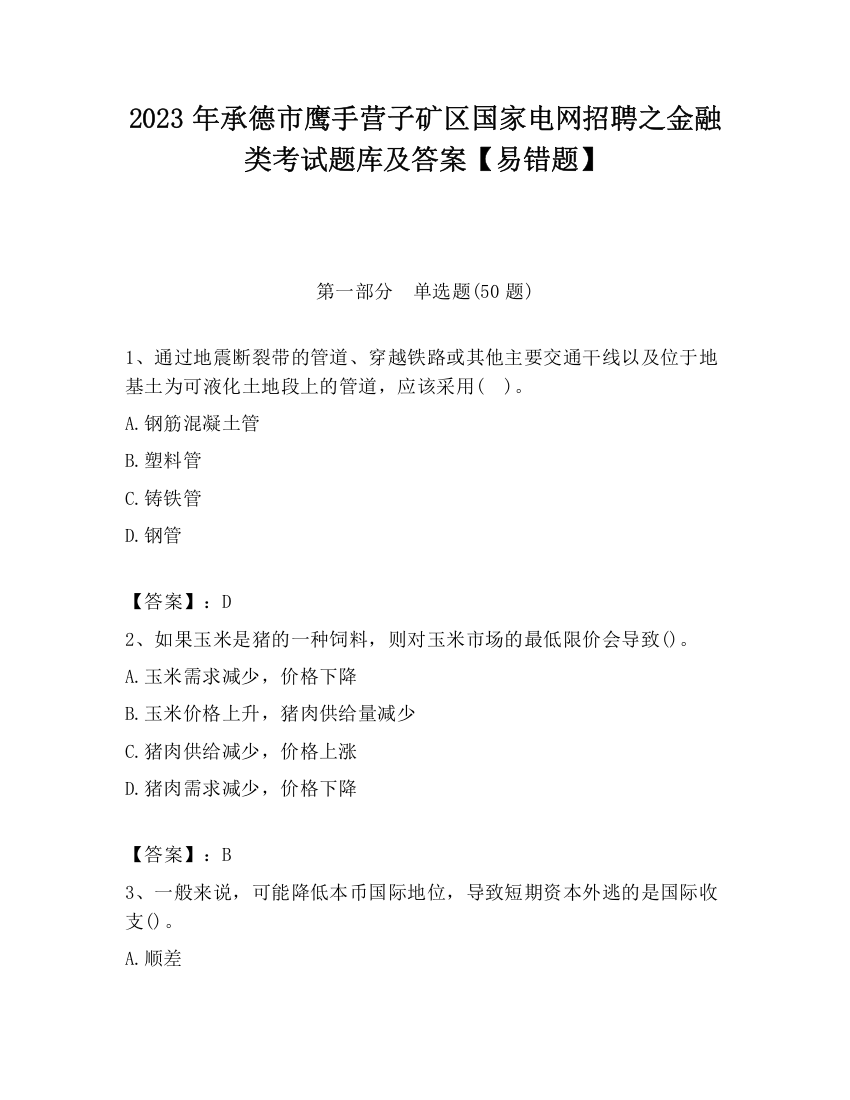 2023 年承德市鹰手营子矿区国家电网招聘之金融类考试题库及答案【易错题】

第一部分　单选题(50 题)

1、通过地震断裂带的管道、穿越铁路或其他主要交通干线以及位于地基土为可液化土地段上的管道，应该采用(　)。

A.钢筋混凝土管

B.塑料管

C.铸铁管

D.钢管

【答案】：D

2、如果玉米是猪的一种饲料，则对玉米市场的最低限价会导致()。

A.玉米需求减少，价格下降

B.玉米价格上升，猪肉供给量减少

C.猪肉供给减少，价格上涨

D.猪肉需求减少，价格下降

【答案】：B

3、一般来说，可能降低本币国际地位，导致短期资本外逃的是国际收支()。

A.顺差